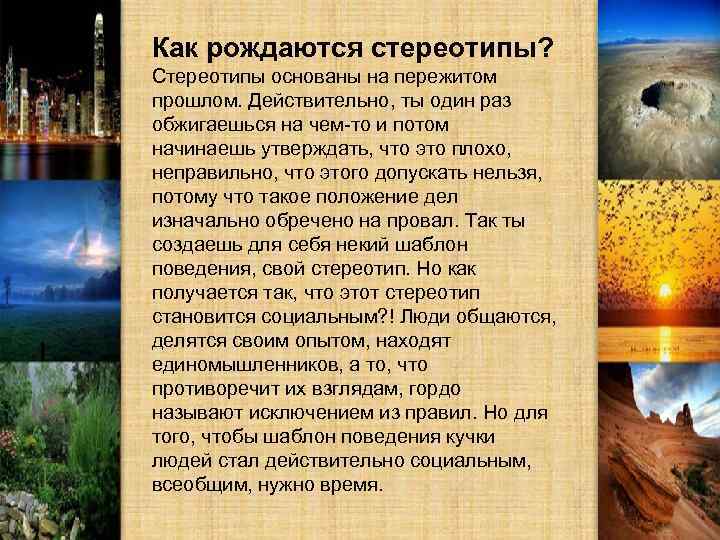 Как рождаются стереотипы?
Стереотипы основаны на пережитом прошлом. Действительно, ты один раз обжигаешься на чем-то и потом начинаешь утверждать, что это плохо, неправильно, что этого допускать нельзя, потому что такое положение дел изначально обречено на провал. Так ты создаешь для себя некий шаблон поведения, свой стереотип. Но как получается так, что этот стереотип становится социальным?! Люди общаются, делятся своим опытом, находят единомышленников, а то, что противоречит их взглядам, гордо называют исключением из правил. Но для того, чтобы шаблон поведения кучки людей стал действительно социальным, всеобщим, нужно время.